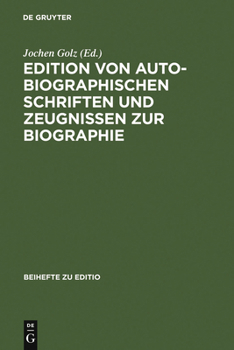 DE GRUYTER

Jochen Golz (Ed.)

EDITION VON AUTOBIOGRAPHISCHEN SCHRIFTEN UND ZEUGNISSEN ZUR BIOGRAPHIE

BEIHEFTE ZU EDITIO

DE
G